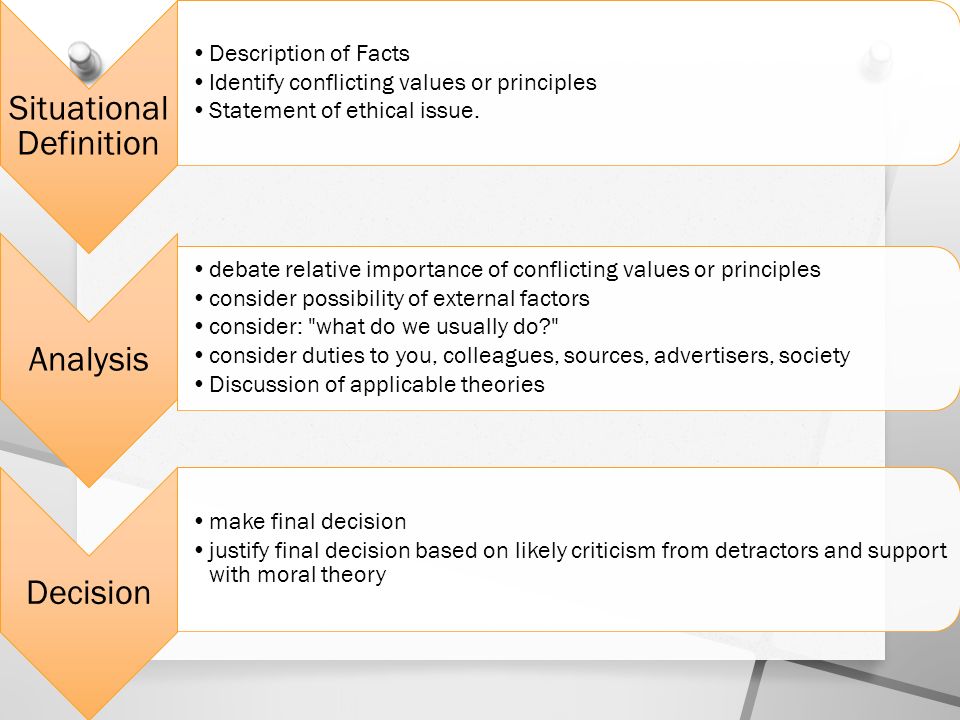 Situational Definition

• Description of Facts
• Identify conflicting values or principles
• Statement of ethical issue.

Analysis

• debate relative importance of conflicting values or principles
• consider possibility of external factors
• consider: "what do we usually do?"
• consider duties to you, colleagues, sources, advertisers, society
• Discussion of applicable theories

Decision

• make final decision
• justify final decision based on likely criticism from detractors and support with moral theory